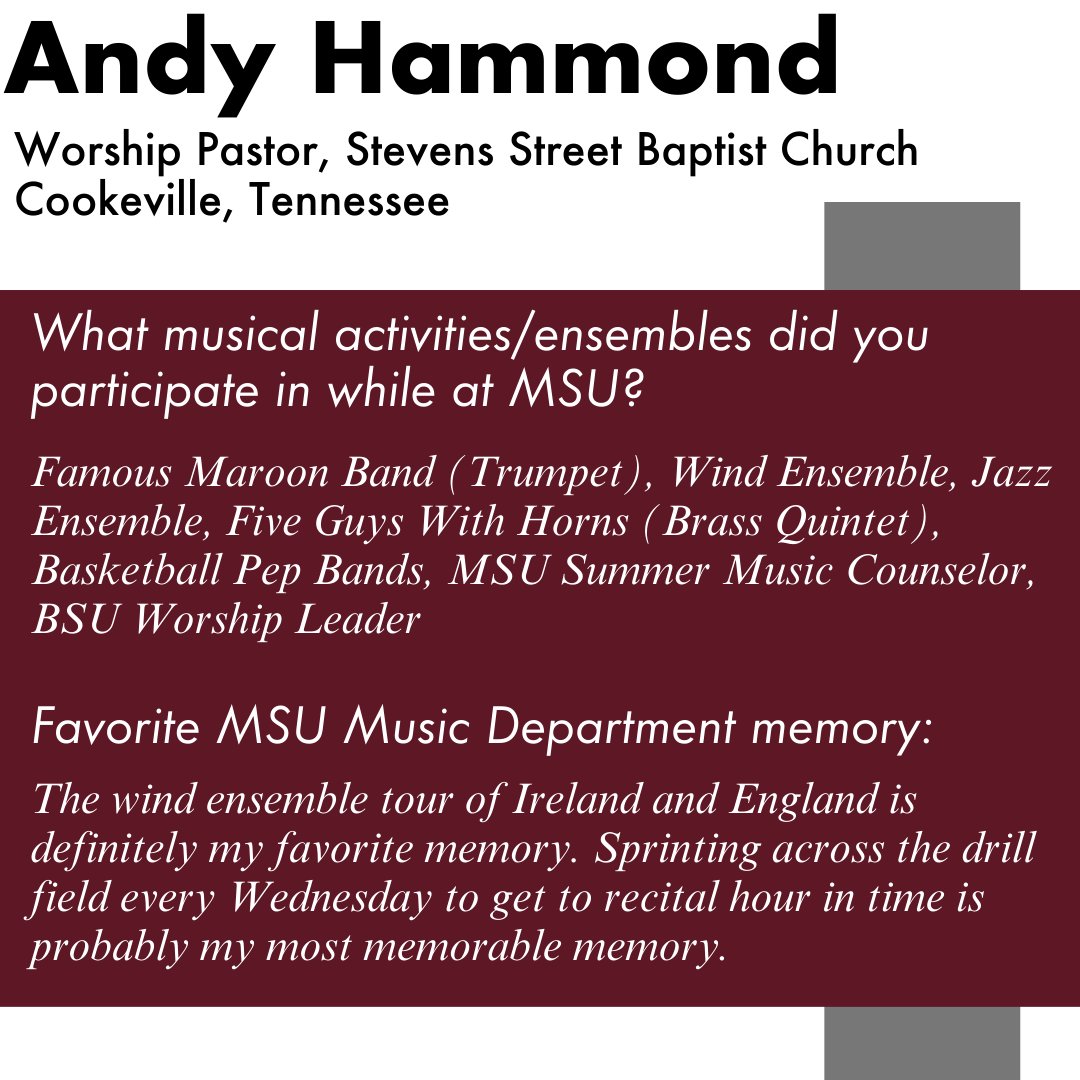 Andy Hammond

Worship Pastor, Stevens Street Baptist Church
Cookeville, Tennessee

What musical activities/ensembles did you participate in while at MSU?

Famous Maroon Band (Trumpet), Wind Ensemble, Jazz Ensemble, Five Guys With Horns (Brass Quintet), Basketball Pep Bands, MSU Summer Music Counselor, BSU Worship Leader

Favorite MSU Music Department memory:

The wind ensemble tour of Ireland and England is definitely my favorite memory. Sprinting across the drill field every Wednesday to get to recital hour in time is probably my most memorable memory.